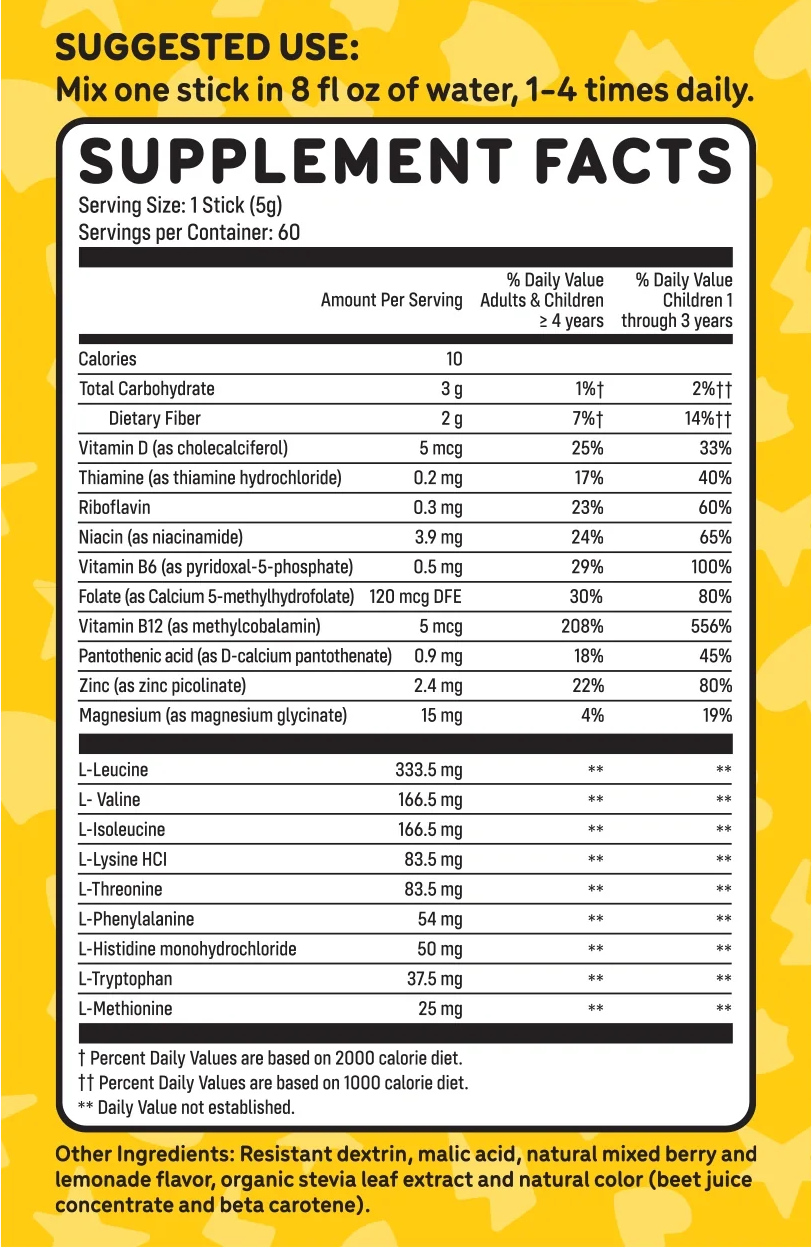 SUGGESTED USE:
Mix one stick in 8 fl oz of water, 1-4 times daily.

SUPPLEMENT FACTS
Serving Size: 1 Stick (5g)
Servings per Container: 60

| | Amount Per Serving | % Daily Value Adults & Children ≥ 4 years | % Daily Value Children 1 through 3 years |
|---|---|---|---|
| Calories | 10 | | |
| Total Carbohydrate | 3 g | 1%† | 2%†† |
| Dietary Fiber | 2 g | 7%† | 14%†† |
| Vitamin D (as cholecalciferol) | 5 mcg | 25% | 33% |
| Thiamine (as thiamine hydrochloride) | 0.2 mg | 17% | 40% |
| Riboflavin | 0.3 mg | 23% | 60% |
| Niacin (as niacinamide) | 3.9 mg | 24% | 65% |
| Vitamin B6 (as pyridoxal-5-phosphate) | 0.5 mg | 29% | 100% |
| Folate (as Calcium 5-methylhydrofolate) | 120 mcg DFE | 30% | 80% |
| Vitamin B12 (as methylcobalamin) | 5 mcg | 208% | 556% |
| Pantothenic acid (as D-calcium pantothenate) | 0.9 mg | 18% | 45% |
| Zinc (as zinc picolinate) | 2.4 mg | 22% | 80% |
| Magnesium (as magnesium glycinate) | 15 mg | 4% | 19% |
| L-Leucine | 333.5 mg | ** | ** |
| L- Valine | 166.5 mg | ** | ** |
| L-Isoleucine | 166.5 mg | ** | ** |
| L-Lysine HCI | 83.5 mg | ** | ** |
| L-Threonine | 83.5 mg | ** | ** |
| L-Phenylalanine | 54 mg | ** | ** |
| L-Histidine monohydrochloride | 50 mg | ** | ** |
| L-Tryptophan | 37.5 mg | ** | ** |
| L-Methionine | 25 mg | ** | ** |

† Percent Daily Values are based on 2000 calorie diet.
†† Percent Daily Values are based on 1000 calorie diet.
** Daily Value not established.

Other Ingredients: Resistant dextrin, malic acid, natural mixed berry and lemonade flavor, organic stevia leaf extract and natural color (beet juice concentrate and beta carotene).